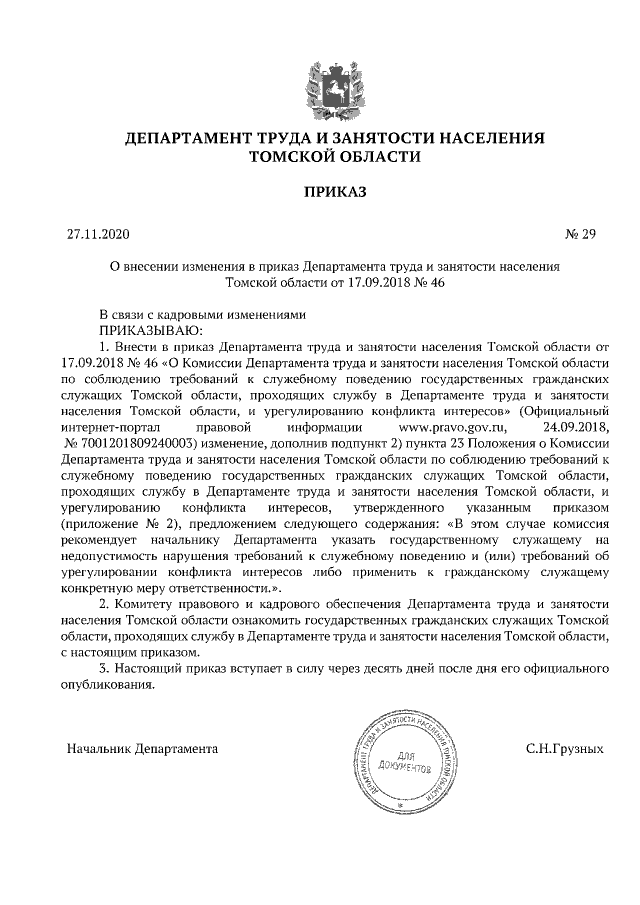 ДЕПАРТАМЕНТ ТРУДА И ЗАНЯТОСТИ НАСЕЛЕНИЯ ТОМСКОЙ ОБЛАСТИ

ПРИКАЗ

27.11.2020 № 29

О внесении изменения в приказ Департамента труда и занятости населения Томской области от 17.09.2018 № 46

В связи с кадровыми изменениями
ПРИКАЗЫВАЮ:
1. Внести в приказ Департамента труда и занятости населения Томской области от 17.09.2018 № 46 «О Комиссии Департамента труда и занятости населения Томской области по соблюдению требований к служебному поведению государственных гражданских служащих Томской области, проходящих службу в Департаменте труда и занятости населения Томской области, и урегулированию конфликта интересов» (Официальный интернет-портал правовой информации www.pravo.gov.ru, 24.09.2018, № 7001201809240003) изменение, дополнив подпункт 2) пункта 23 Положения о Комиссии Департамента труда и занятости населения Томской области по соблюдению требований к служебному поведению государственных гражданских служащих Томской области, проходящих службу в Департаменте труда и занятости населения Томской области, и урегулированию конфликта интересов, утвержденного указанным приказом (приложение № 2), предложением следующего содержания: «В этом случае комиссия рекомендует начальнику Департамента указать государственному служащему на недопустимость нарушения требований к служебному поведению и (или) требований об урегулировании конфликта интересов либо применить к гражданскому служащему конкретную меру ответственности.».
2. Комитету правового и кадрового обеспечения Департамента труда и занятости населения Томской области ознакомить государственных гражданских служащих Томской области, проходящих службу в Департаменте труда и занятости населения Томской области, с настоящим приказом.
3. Настоящий приказ вступает в силу через десять дней после дня его официального опубликования.

Начальник Департамента
ДЕПАРТАМЕНТ ТРУДА И ЗАНЯТОСТИ НАСЕЛЕНИЯ ТОМСКОЙ ОБЛАСТИ
ДЛЯ ДОКУМЕНТОВ
С.Н.Грузных